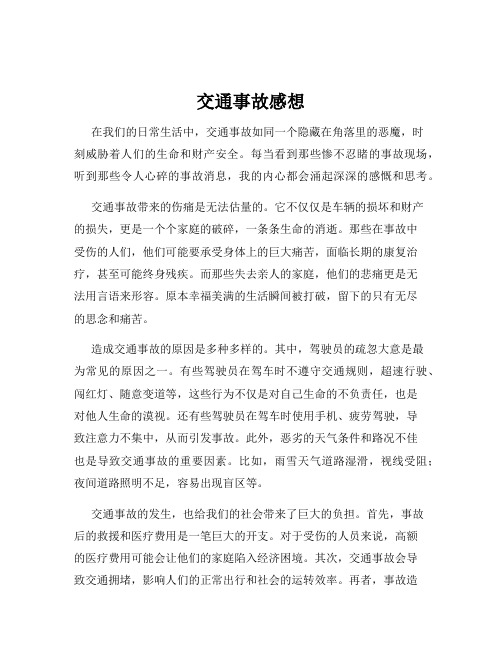 交通事故感想

在我们的日常生活中，交通事故如同一个隐藏在角落里的恶魔，时刻威胁着人们的生命和财产安全。每当看到那些惨不忍睹的事故现场，听到那些令人心碎的事故消息，我的内心都会涌起深深的感慨和思考。

交通事故带来的伤痛是无法估量的。它不仅仅是车辆的损坏和财产的损失，更是一个个家庭的破碎，一条条生命的消逝。那些在事故中受伤的人们，他们可能要承受身体上的巨大痛苦，面临长期的康复治疗，甚至可能终身残疾。而那些失去亲人的家庭，他们的悲痛更是无法用言语来形容。原本幸福美满的生活瞬间被打破，留下的只有无尽的思念和痛苦。

造成交通事故的原因是多种多样的。其中，驾驶员的疏忽大意是最为常见的原因之一。有些驾驶员在驾车时不遵守交通规则，超速行驶、闯红灯、随意变道等，这些行为不仅是对自己生命的不负责任，也是对他人生命的漠视。还有些驾驶员在驾车时使用手机、疲劳驾驶，导致注意力不集中，从而引发事故。此外，恶劣的天气条件和路况不佳也是导致交通事故的重要因素。比如，雨雪天气道路湿滑，视线受阻；夜间道路照明不足，容易出现盲区等。

交通事故的发生，也给我们的社会带来了巨大的负担。首先，事故后的救援和医疗费用是一笔巨大的开支。对于受伤的人员来说，高额的医疗费用可能会让他们的家庭陷入经济困境。其次，交通事故会导致交通拥堵，影响人们的正常出行和社会的运转效率。再者，事故造